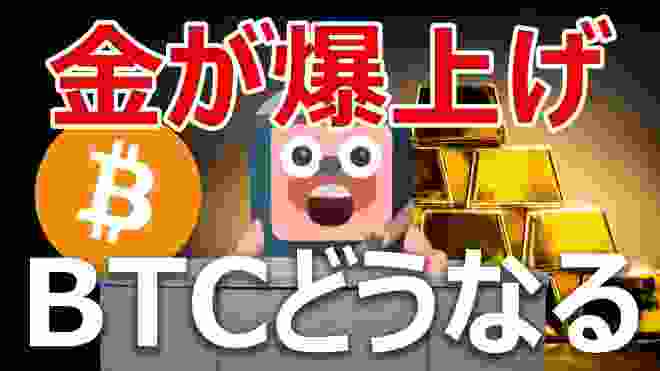 金が爆上げ

BTCどうなる